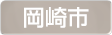 岡崎市